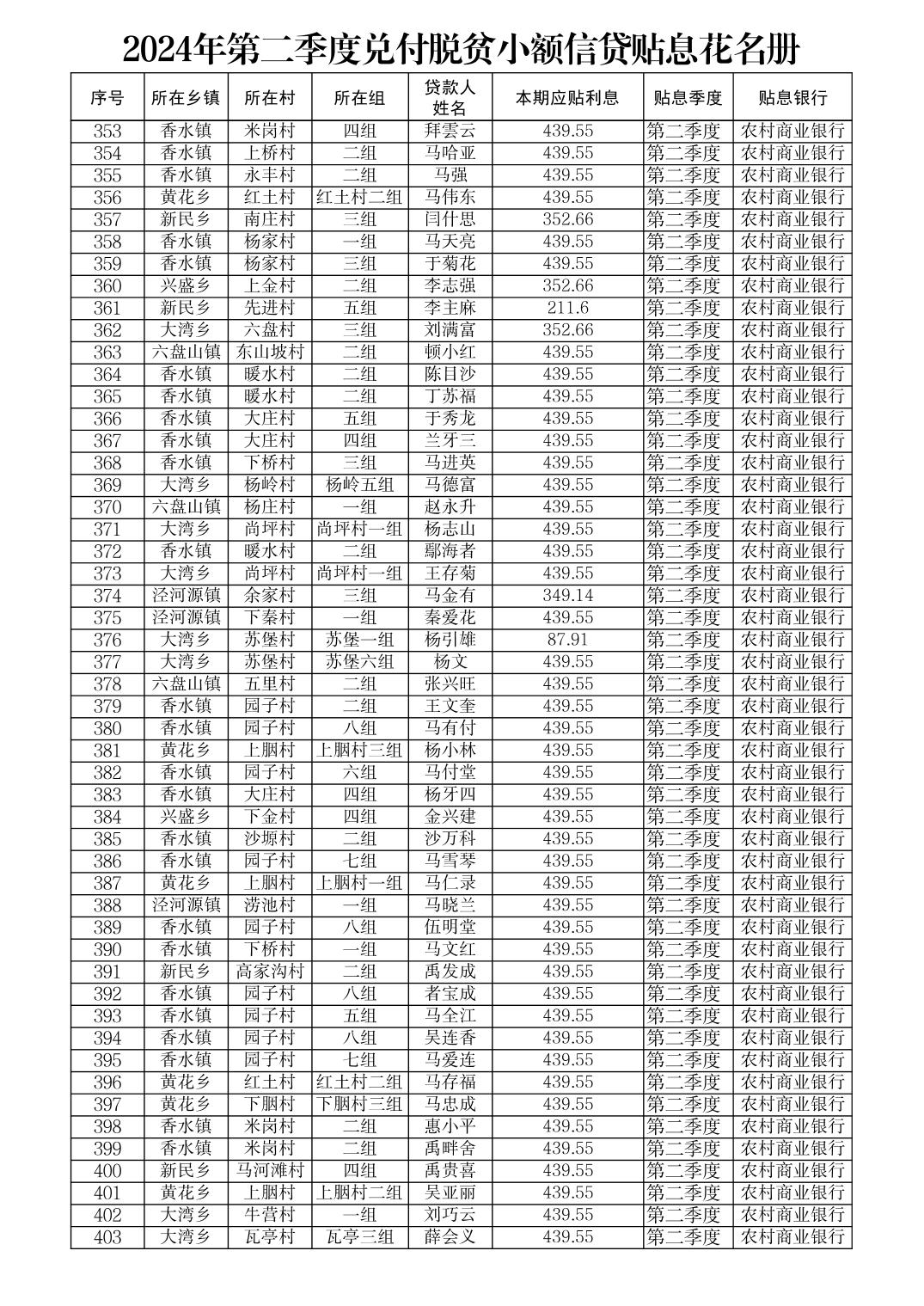 2024年第二季度兑付脱贫小额信贷贴息花名册

| 序号 | 所在乡镇 | 所在村 | 所在组 | 贷款人姓名 | 本期应贴利息 | 贴息季度 | 贴息银行 |
|---|---|---|---|---|---|---|---|
| 353 | 香水镇 | 米岗村 | 四组 | 拜雲云 | 439.55 | 第二季度 | 农村商业银行 |
| 354 | 香水镇 | 上桥村 | 二组 | 马哈亚 | 439.55 | 第二季度 | 农村商业银行 |
| 355 | 香水镇 | 永丰村 | 二组 | 马强 | 439.55 | 第二季度 | 农村商业银行 |
| 356 | 黄花乡 | 红土村 | 红土村二组 | 马伟东 | 439.55 | 第二季度 | 农村商业银行 |
| 357 | 新民乡 | 南庄村 | 三组 | 闫什思 | 352.66 | 第二季度 | 农村商业银行 |
| 358 | 香水镇 | 杨家村 | 一组 | 马天亮 | 439.55 | 第二季度 | 农村商业银行 |
| 359 | 香水镇 | 杨家村 | 三组 | 于菊花 | 439.55 | 第二季度 | 农村商业银行 |
| 360 | 兴盛乡 | 上金村 | 二组 | 李志强 | 352.66 | 第二季度 | 农村商业银行 |
| 361 | 新民乡 | 先进村 | 五组 | 李主麻 | 211.6 | 第二季度 | 农村商业银行 |
| 362 | 大湾乡 | 六盘村 | 三组 | 刘满富 | 352.66 | 第二季度 | 农村商业银行 |
| 363 | 六盘山镇 | 东山坡村 | 二组 | 顿小红 | 439.55 | 第二季度 | 农村商业银行 |
| 364 | 香水镇 | 暖水村 | 二组 | 陈目沙 | 439.55 | 第二季度 | 农村商业银行 |
| 365 | 香水镇 | 暖水村 | 二组 | 丁苏福 | 439.55 | 第二季度 | 农村商业银行 |
| 366 | 香水镇 | 大庄村 | 五组 | 于秀龙 | 439.55 | 第二季度 | 农村商业银行 |
| 367 | 香水镇 | 大庄村 | 四组 | 兰牙三 | 439.55 | 第二季度 | 农村商业银行 |
| 368 | 香水镇 | 下桥村 | 三组 | 马进英 | 439.55 | 第二季度 | 农村商业银行 |
| 369 | 大湾乡 | 杨岭村 | 杨岭五组 | 马德富 | 439.55 | 第二季度 | 农村商业银行 |
| 370 | 六盘山镇 | 杨庄村 | 一组 | 赵永升 | 439.55 | 第二季度 | 农村商业银行 |
| 371 | 大湾乡 | 尚坪村 | 尚坪村一组 | 杨志山 | 439.55 | 第二季度 | 农村商业银行 |
| 372 | 香水镇 | 暖水村 | 二组 | 鄢海者 | 439.55 | 第二季度 | 农村商业银行 |
| 373 | 大湾乡 | 尚坪村 | 尚坪村一组 | 王存菊 | 439.55 | 第二季度 | 农村商业银行 |
| 374 | 泾河源镇 | 余家村 | 三组 | 马金有 | 349.14 | 第二季度 | 农村商业银行 |
| 375 | 泾河源镇 | 下秦村 | 一组 | 秦爱花 | 439.55 | 第二季度 | 农村商业银行 |
| 376 | 大湾乡 | 苏堡村 | 苏堡一组 | 杨引雄 | 87.91 | 第二季度 | 农村商业银行 |
| 377 | 大湾乡 | 苏堡村 | 苏堡六组 | 杨文 | 439.55 | 第二季度 | 农村商业银行 |
| 378 | 六盘山镇 | 五里村 | 二组 | 张兴旺 | 439.55 | 第二季度 | 农村商业银行 |
| 379 | 香水镇 | 园子村 | 二组 | 王文奎 | 439.55 | 第二季度 | 农村商业银行 |
| 380 | 香水镇 | 园子村 | 八组 | 马有付 | 439.55 | 第二季度 | 农村商业银行 |
| 381 | 黄花乡 | 上胭村 | 上胭村三组 | 杨小林 | 439.55 | 第二季度 | 农村商业银行 |
| 382 | 香水镇 | 园子村 | 六组 | 马付堂 | 439.55 | 第二季度 | 农村商业银行 |
| 383 | 香水镇 | 大庄村 | 四组 | 杨牙四 | 439.55 | 第二季度 | 农村商业银行 |
| 384 | 兴盛乡 | 下金村 | 四组 | 金兴建 | 439.55 | 第二季度 | 农村商业银行 |
| 385 | 香水镇 | 沙塬村 | 二组 | 沙万科 | 439.55 | 第二季度 | 农村商业银行 |
| 386 | 香水镇 | 园子村 | 七组 | 马雪琴 | 439.55 | 第二季度 | 农村商业银行 |
| 387 | 黄花乡 | 上胭村 | 上胭村一组 | 马仁录 | 439.55 | 第二季度 | 农村商业银行 |
| 388 | 泾河源镇 | 涝池村 | 一组 | 马晓兰 | 439.55 | 第二季度 | 农村商业银行 |
| 389 | 香水镇 | 园子村 | 八组 | 伍明堂 | 439.55 | 第二季度 | 农村商业银行 |
| 390 | 香水镇 | 下桥村 | 一组 | 马文红 | 439.55 | 第二季度 | 农村商业银行 |
| 391 | 新民乡 | 高家沟村 | 二组 | 禹发成 | 439.55 | 第二季度 | 农村商业银行 |
| 392 | 香水镇 | 园子村 | 八组 | 者宝成 | 439.55 | 第二季度 | 农村商业银行 |
| 393 | 香水镇 | 园子村 | 五组 | 马全江 | 439.55 | 第二季度 | 农村商业银行 |
| 394 | 香水镇 | 园子村 | 八组 | 吴连香 | 439.55 | 第二季度 | 农村商业银行 |
| 395 | 香水镇 | 园子村 | 七组 | 马爱连 | 439.55 | 第二季度 | 农村商业银行 |
| 396 | 黄花乡 | 红土村 | 红土村二组 | 马存福 | 439.55 | 第二季度 | 农村商业银行 |
| 397 | 黄花乡 | 下胭村 | 下胭村三组 | 马忠成 | 439.55 | 第二季度 | 农村商业银行 |
| 398 | 香水镇 | 米岗村 | 二组 | 惠小平 | 439.55 | 第二季度 | 农村商业银行 |
| 399 | 香水镇 | 米岗村 | 二组 | 禹畔舍 | 439.55 | 第二季度 | 农村商业银行 |
| 400 | 新民乡 | 马河滩村 | 四组 | 禹贵喜 | 439.55 | 第二季度 | 农村商业银行 |
| 401 | 黄花乡 | 上胭村 | 上胭村二组 | 吴亚丽 | 439.55 | 第二季度 | 农村商业银行 |
| 402 | 大湾乡 | 牛营村 | 一组 | 刘巧云 | 439.55 | 第二季度 | 农村商业银行 |
| 403 | 大湾乡 | 瓦亭村 | 瓦亭三组 | 薛会义 | 439.55 | 第二季度 | 农村商业银行 |